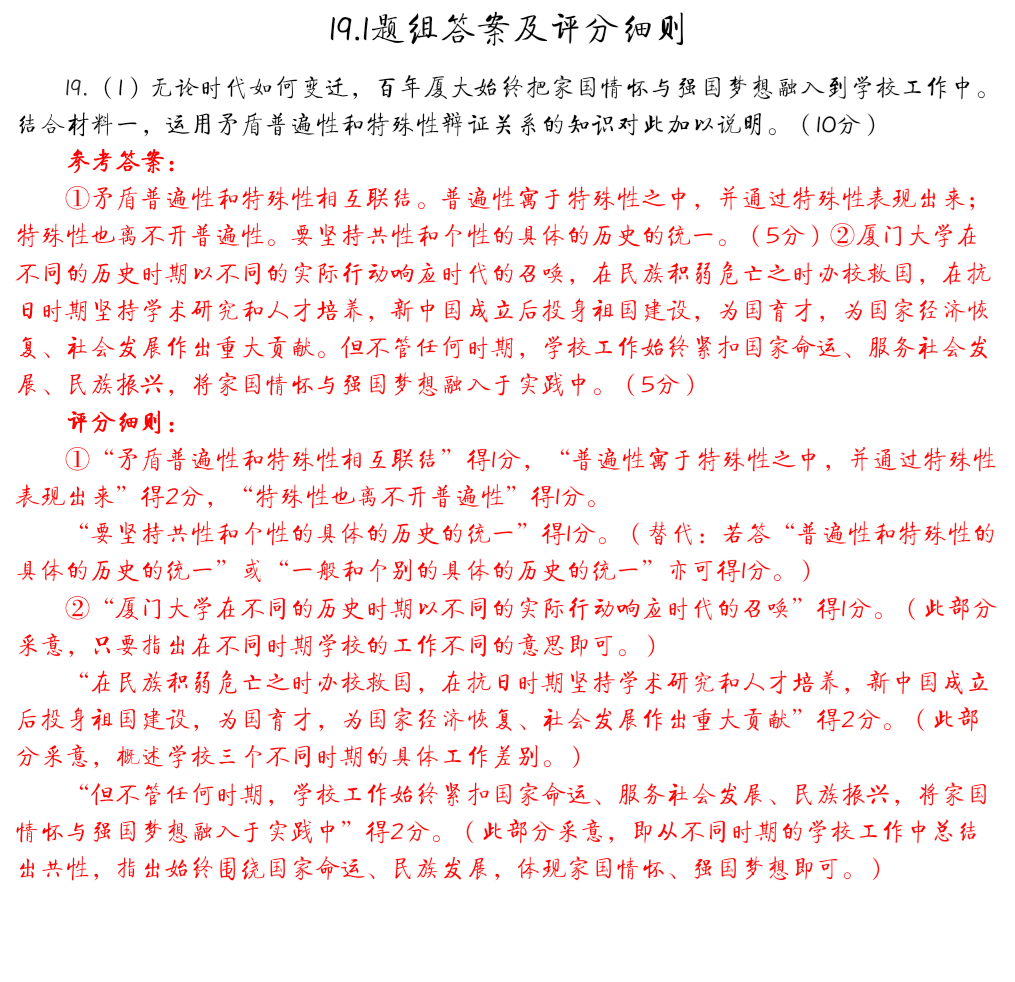 19.1题组答案及评分细则

19.（1）无论时代如何变迁，百年厦大始终把家国情怀与强国梦想融入到学校工作中。结合材料一，运用矛盾普遍性和特殊性辩证关系的知识对此加以说明。（10分）

参考答案：

①矛盾普遍性和特殊性相互联结。普遍性寓于特殊性之中，并通过特殊性表现出来；特殊性也离不开普遍性。要坚持共性和个性的具体的历史的统一。（5分）②厦门大学在不同的历史时期以不同的实际行动响应时代的召唤，在民族积弱危亡之时办校救国，在抗日时期坚持学术研究和人才培养，新中国成立后投身祖国建设，为国育才，为国家经济恢复、社会发展作出重大贡献。但不管任何时期，学校工作始终紧扣国家命运、服务社会发展、民族振兴，将家国情怀与强国梦想融入于实践中。（5分）

评分细则：

①“矛盾普遍性和特殊性相互联结”得1分，“普遍性寓于特殊性之中，并通过特殊性表现出来”得2分，“特殊性也离不开普遍性”得1分。

“要坚持共性和个性的具体的历史的统一”得1分。（替代：若答“普遍性和特殊性的具体的历史的统一”或“一般和个别的具体的历史的统一”亦可得1分。）

②“厦门大学在不同的历史时期以不同的实际行动响应时代的召唤”得1分。（此部分采意，只要指出在不同时期学校的工作不同的意思即可。）

“在民族积弱危亡之时办校救国，在抗日时期坚持学术研究和人才培养，新中国成立后投身祖国建设，为国育才，为国家经济恢复、社会发展作出重大贡献”得2分。（此部分采意，概述学校三个不同时期的具体工作差别。）

“但不管任何时期，学校工作始终紧扣国家命运、服务社会发展、民族振兴，将家国情怀与强国梦想融入于实践中”得2分。（此部分采意，即从不同时期的学校工作中总结出共性，指出始终围绕国家命运、民族发展，体现家国情怀、强国梦想即可。）